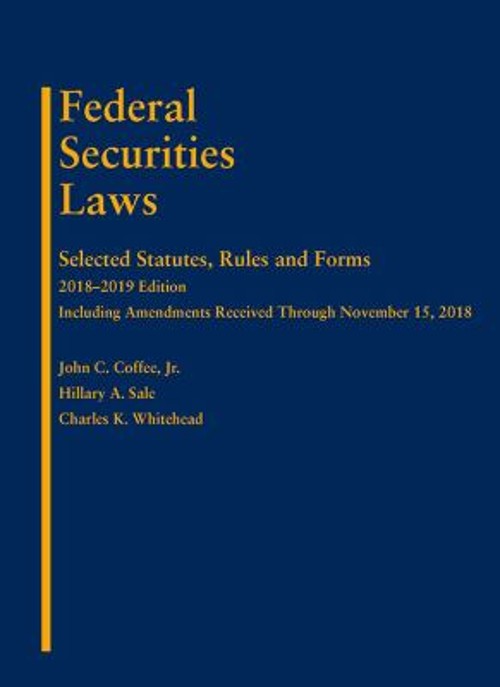 Federal
Securities
Laws

Selected Statutes, Rules and Forms

2018–2019 Edition

Including Amendments Received Through November 15, 2018

John C. Coffee, Jr.
Hillary A. Sale
Charles K. Whitehead